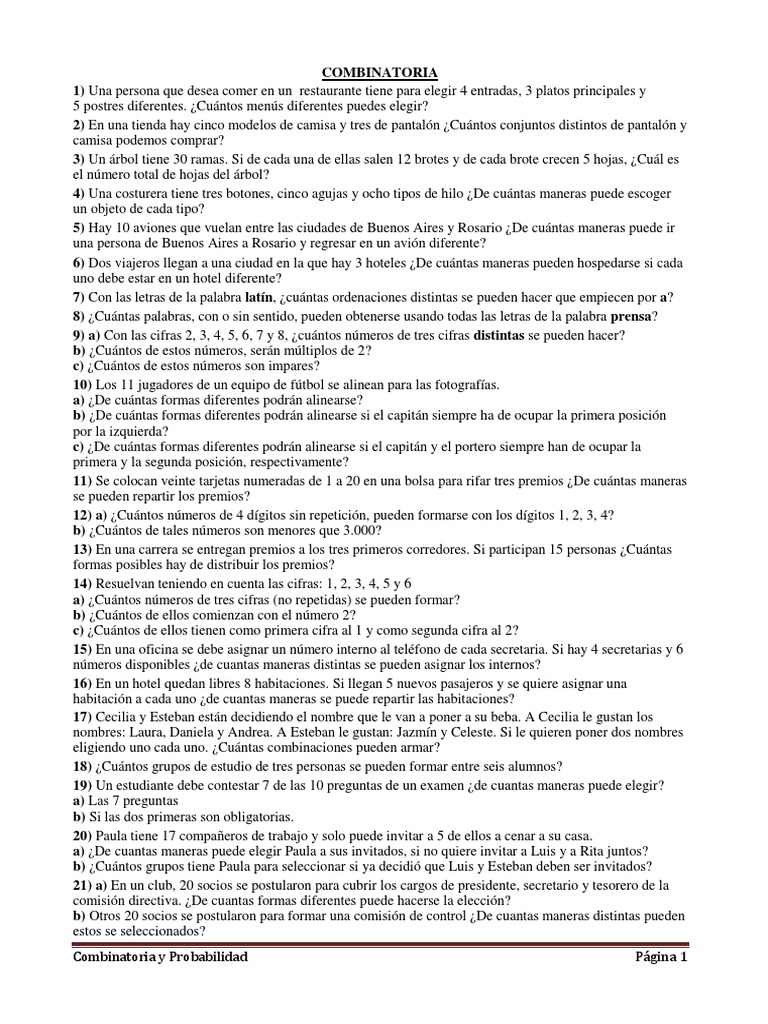 COMBINATORIA

1) Una persona que desea comer en un restaurante tiene para elegir 4 entradas, 3 platos principales y 5 postres diferentes. ¿Cuántos menús diferentes puedes elegir?

2) En una tienda hay cinco modelos de camisa y tres de pantalón ¿Cuántos conjuntos distintos de pantalón y camisa podemos comprar?

3) Un árbol tiene 30 ramas. Si de cada una de ellas salen 12 brotes y de cada brote crecen 5 hojas, ¿Cuál es el número total de hojas del árbol?

4) Una costurera tiene tres botones, cinco agujas y ocho tipos de hilo ¿De cuántas maneras puede escoger un objeto de cada tipo?

5) Hay 10 aviones que vuelan entre las ciudades de Buenos Aires y Rosario ¿De cuántas maneras puede ir una persona de Buenos Aires a Rosario y regresar en un avión diferente?

6) Dos viajeros llegan a una ciudad en la que hay 3 hoteles ¿De cuántas maneras pueden hospedarse si cada uno debe estar en un hotel diferente?

7) Con las letras de la palabra latín, ¿cuántas ordenaciones distintas se pueden hacer que empiecen por a?

8) ¿Cuántas palabras, con o sin sentido, pueden obtenerse usando todas las letras de la palabra prensa?

9) a) Con las cifras 2, 3, 4, 5, 6, 7 y 8, ¿cuántos números de tres cifras distintas se pueden hacer?
b) ¿Cuántos de estos números, serán múltiplos de 2?
c) ¿Cuántos de estos números son impares?

10) Los 11 jugadores de un equipo de fútbol se alinean para las fotografías.
a) ¿De cuántas formas diferentes podrán alinearse?
b) ¿De cuántas formas diferentes podrán alinearse si el capitán siempre ha de ocupar la primera posición por la izquierda?
c) ¿De cuántas formas diferentes podrán alinearse si el capitán y el portero siempre han de ocupar la primera y la segunda posición, respectivamente?

11) Se colocan veinte tarjetas numeradas de 1 a 20 en una bolsa para rifar tres premios ¿De cuántas maneras se pueden repartir los premios?

12) a) ¿Cuántos números de 4 dígitos sin repetición, pueden formarse con los dígitos 1, 2, 3, 4?
b) ¿Cuántos de tales números son menores que 3.000?

13) En una carrera se entregan premios a los tres primeros corredores. Si participan 15 personas ¿Cuántas formas posibles hay de distribuir los premios?

14) Resuelvan teniendo en cuenta las cifras: 1, 2, 3, 4, 5 y 6
a) ¿Cuántos números de tres cifras (no repetidas) se pueden formar?
b) ¿Cuántos de ellos comienzan con el número 2?
c) ¿Cuántos de ellos tienen como primera cifra al 1 y como segunda cifra al 2?

15) En una oficina se debe asignar un número interno al teléfono de cada secretaria. Si hay 4 secretarias y 6 números disponibles ¿de cuantas maneras distintas se pueden asignar los internos?

16) En un hotel quedan libres 8 habitaciones. Si llegan 5 nuevos pasajeros y se quiere asignar una habitación a cada uno ¿de cuantas maneras se puede repartir las habitaciones?

17) Cecilia y Esteban están decidiendo el nombre que le van a poner a su beba. A Cecilia le gustan los nombres: Laura, Daniela y Andrea. A Esteban le gustan: Jazmín y Celeste. Si le quieren poner dos nombres eligiendo uno cada uno. ¿Cuántas combinaciones pueden armar?

18) ¿Cuántos grupos de estudio de tres personas se pueden formar entre seis alumnos?

19) Un estudiante debe contestar 7 de las 10 preguntas de un examen ¿de cuantas maneras puede elegir?
a) Las 7 preguntas
b) Si las dos primeras son obligatorias.

20) Paula tiene 17 compañeros de trabajo y solo puede invitar a 5 de ellos a cenar a su casa.
a) ¿De cuantas maneras puede elegir Paula a sus invitados, si no quiere invitar a Luis y a Rita juntos?
b) ¿Cuántos grupos tiene Paula para seleccionar si ya decidió que Luis y Esteban deben ser invitados?

21) a) En un club, 20 socios se postularon para cubrir los cargos de presidente, secretario y tesorero de la comisión directiva. ¿De cuantas formas diferentes puede hacerse la elección?
b) Otros 20 socios se postularon para formar una comisión de control ¿De cuantas maneras distintas pueden estos se seleccionados?

Combinatoria y Probabilidad    Página 1